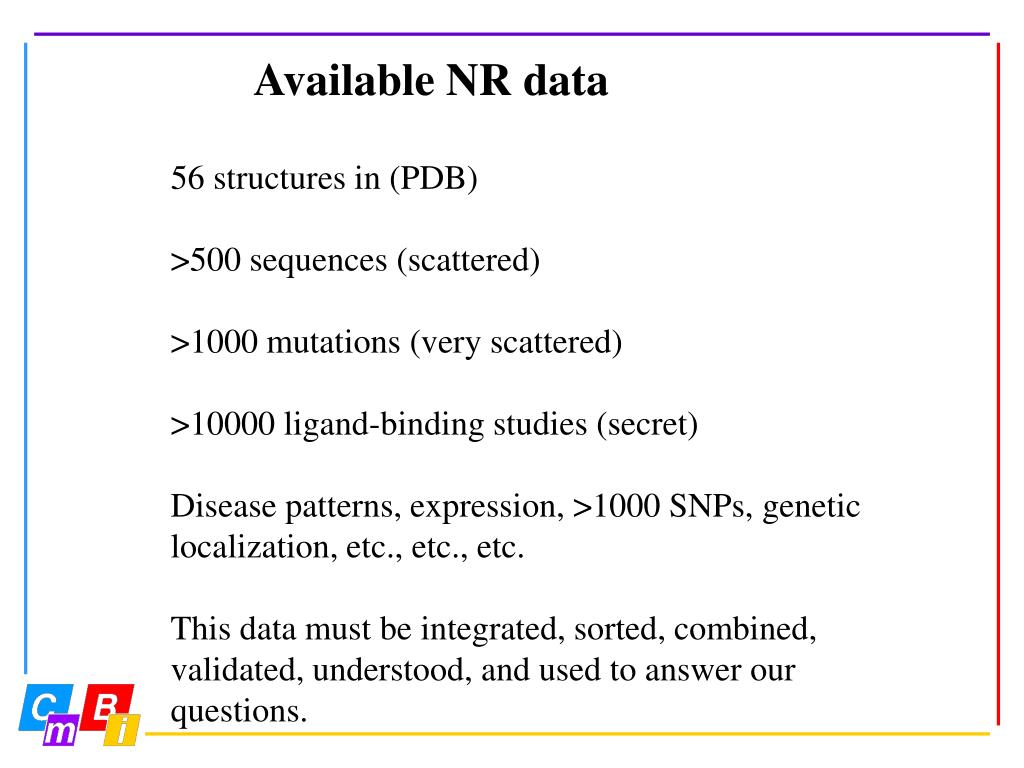 Available NR data

56 structures in (PDB)

>500 sequences (scattered)

>1000 mutations (very scattered)

>10000 ligand-binding studies (secret)

Disease patterns, expression, >1000 SNPs, genetic localization, etc., etc., etc.

This data must be integrated, sorted, combined, validated, understood, and used to answer our questions.

C m B i